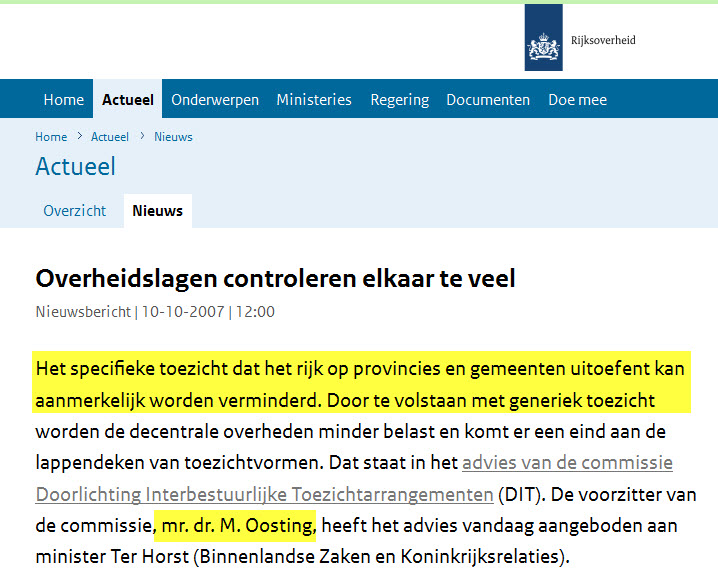 Rijksoverheid

Home Actueel Onderwerpen Ministeries Regering Documenten Doe mee

Home > Actueel > Nieuws

Actueel

Overzicht Nieuws

Overheidslagen controleren elkaar te veel

Nieuwsbericht | 10-10-2007 | 12:00

Het specifieke toezicht dat het rijk op provincies en gemeenten uitoefent kan aanmerkelijk worden verminderd. Door te volstaan met generiek toezicht worden de decentrale overheden minder belast en komt er een eind aan de lappendeken van toezichtvormen. Dat staat in het advies van de commissie Doorlichting Interbestuurlijke Toezichtarrangementen (DIT). De voorzitter van de commissie, mr. dr. M. Oosting, heeft het advies vandaag aangeboden aan minister Ter Horst (Binnenlandse Zaken en Koninkrijksrelaties).